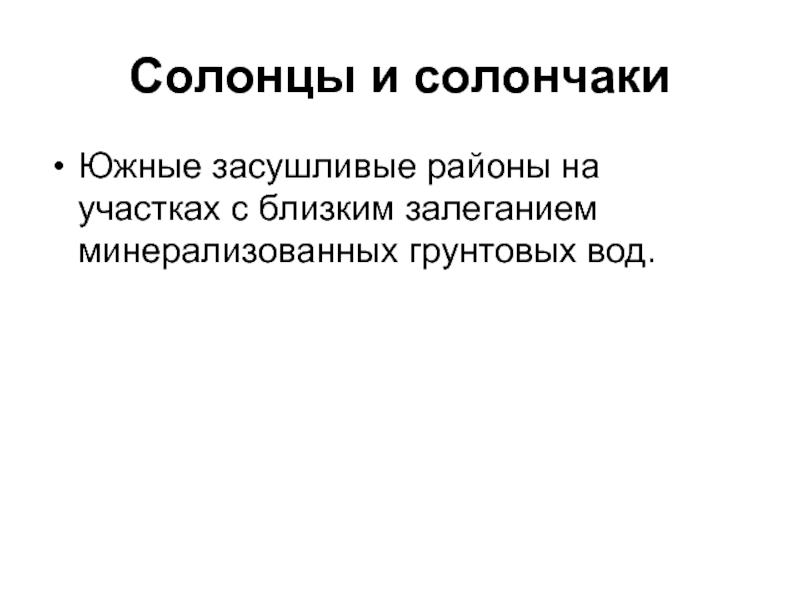 Солонцы и солончаки

• Южные засушливые районы на участках с близким залеганием минерализованных грунтовых вод.